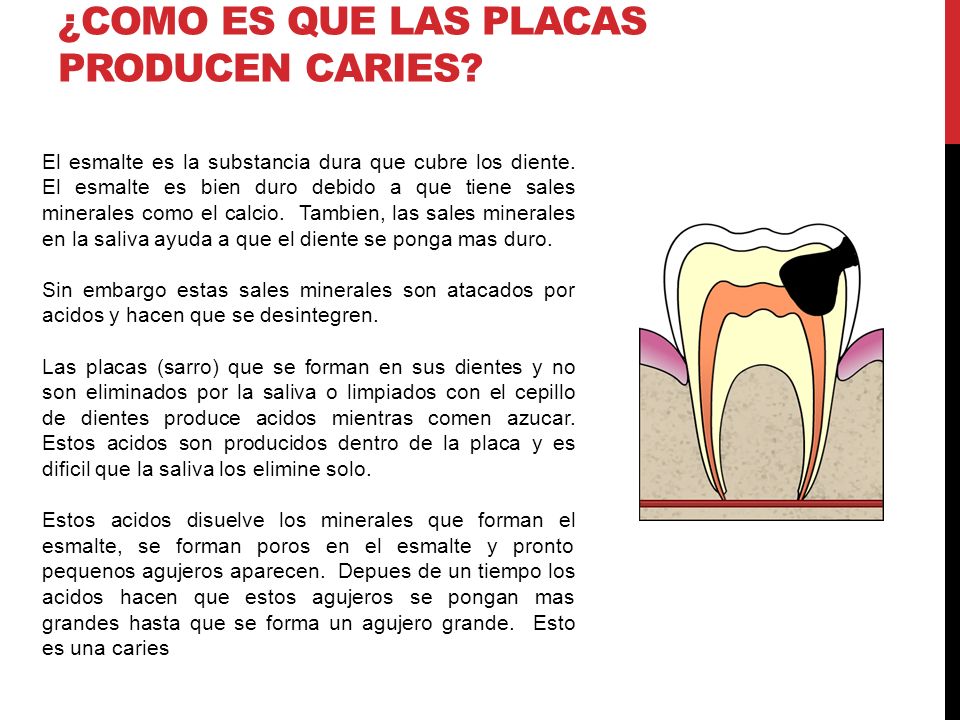 ¿COMO ES QUE LAS PLACAS PRODUCEN CARIES?

El esmalte es la substancia dura que cubre los diente. El esmalte es bien duro debido a que tiene sales minerales como el calcio. Tambien, las sales minerales en la saliva ayuda a que el diente se ponga mas duro.

Sin embargo estas sales minerales son atacados por acidos y hacen que se desintegren.

Las placas (sarro) que se forman en sus dientes y no son eliminados por la saliva o limpiados con el cepillo de dientes produce acidos mientras comen azucar. Estos acidos son producidos dentro de la placa y es dificil que la saliva los elimine solo.

Estos acidos disuelve los minerales que forman el esmalte, se forman poros en el esmalte y pronto pequenos agujeros aparecen. Depues de un tiempo los acidos hacen que estos agujeros se pongan mas grandes hasta que se forma un agujero grande. Esto es una caries